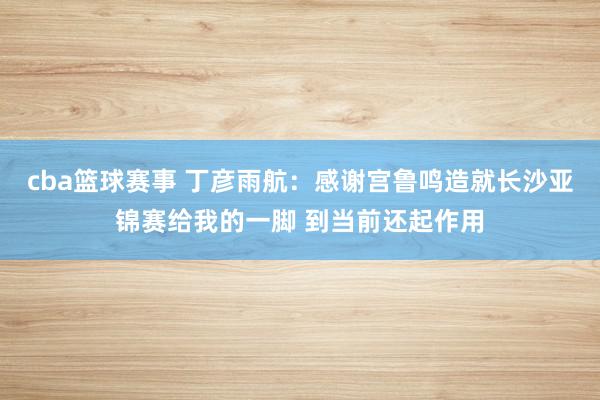 cba篮球赛事 丁彦雨航：感谢宫鲁鸣造就长沙亚锦赛给我的一脚 到当前还起作用